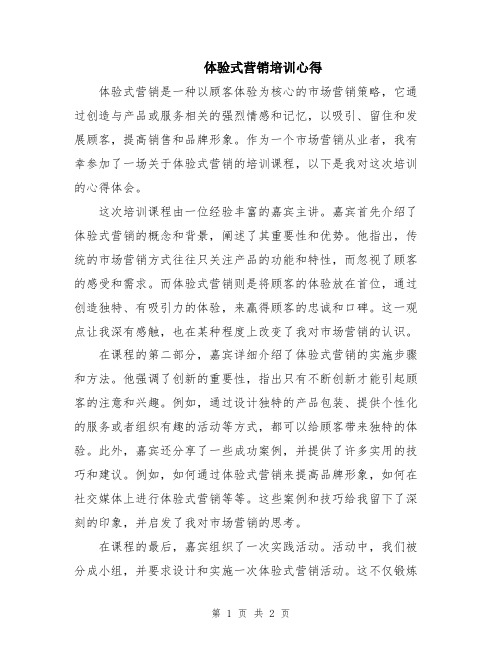 体验式营销培训心得

体验式营销是一种以顾客体验为核心的市场营销策略，它通过创造与产品或服务相关的强烈情感和记忆，以吸引、留住和发展顾客，提高销售和品牌形象。作为一个市场营销从业者，我有幸参加了一场关于体验式营销的培训课程，以下是我对这次培训的心得体会。

这次培训课程由一位经验丰富的嘉宾主讲。嘉宾首先介绍了体验式营销的概念和背景，阐述了其重要性和优势。他指出，传统的市场营销方式往往只关注产品的功能和特性，而忽视了顾客的感受和需求。而体验式营销则是将顾客的体验放在首位，通过创造独特、有吸引力的体验，来赢得顾客的忠诚和口碑。这一观点让我深有感触，也在某种程度上改变了我对市场营销的认识。

在课程的第二部分，嘉宾详细介绍了体验式营销的实施步骤和方法。他强调了创新的重要性，指出只有不断创新才能引起顾客的注意和兴趣。例如，通过设计独特的产品包装、提供个性化的服务或者组织有趣的活动等方式，都可以给顾客带来独特的体验。此外，嘉宾还分享了一些成功案例，并提供了许多实用的技巧和建议。例如，如何通过体验式营销来提高品牌形象，如何在社交媒体上进行体验式营销等等。这些案例和技巧给我留下了深刻的印象，并启发了我对市场营销的思考。

在课程的最后，嘉宾组织了一次实践活动。活动中，我们被分成小组，并要求设计和实施一次体验式营销活动。这不仅锻炼

第 1 页 共 2 页